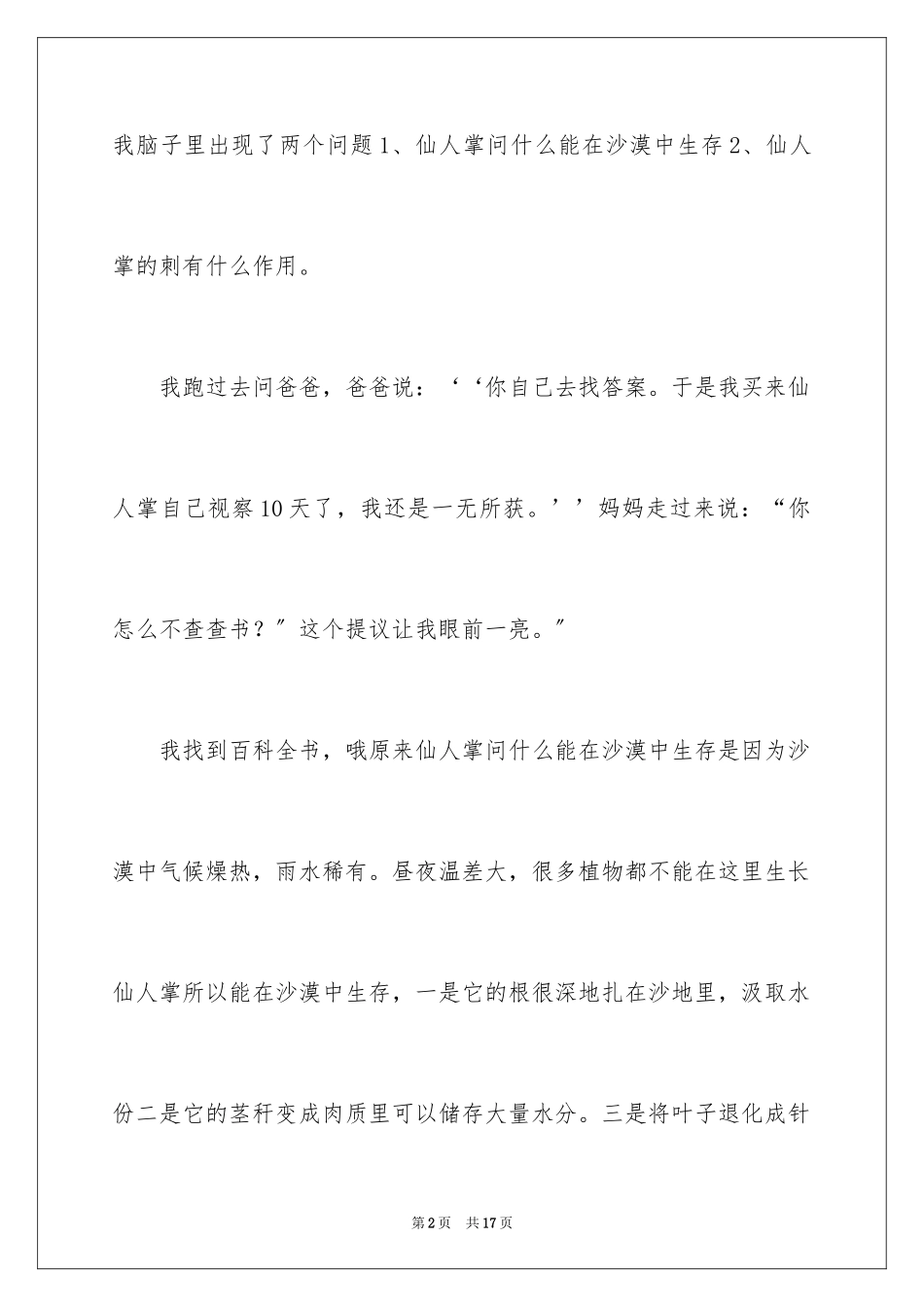 我脑子里出现了两个问题1、仙人掌问什么能在沙漠中生存2、仙人掌的刺有什么作用。

我跑过去问爸爸，爸爸说：‘‘你自己去找答案。于是我买来仙人掌自己视察10天了，我还是一无所获。’’妈妈走过来说：“你怎么不查查书？″这个提议让我眼前一亮。″

我找到百科全书，哦原来仙人掌问什么能在沙漠中生存是因为沙漠中气候燥热，雨水稀有。昼夜温差大，很多植物都不能在这里生长仙人掌所以能在沙漠中生存，一是它的根很深地扎在沙地里，汲取水份二是它的茎秆变成肉质里可以储存大量水分。三是将叶子退化成针

第2页 共17页